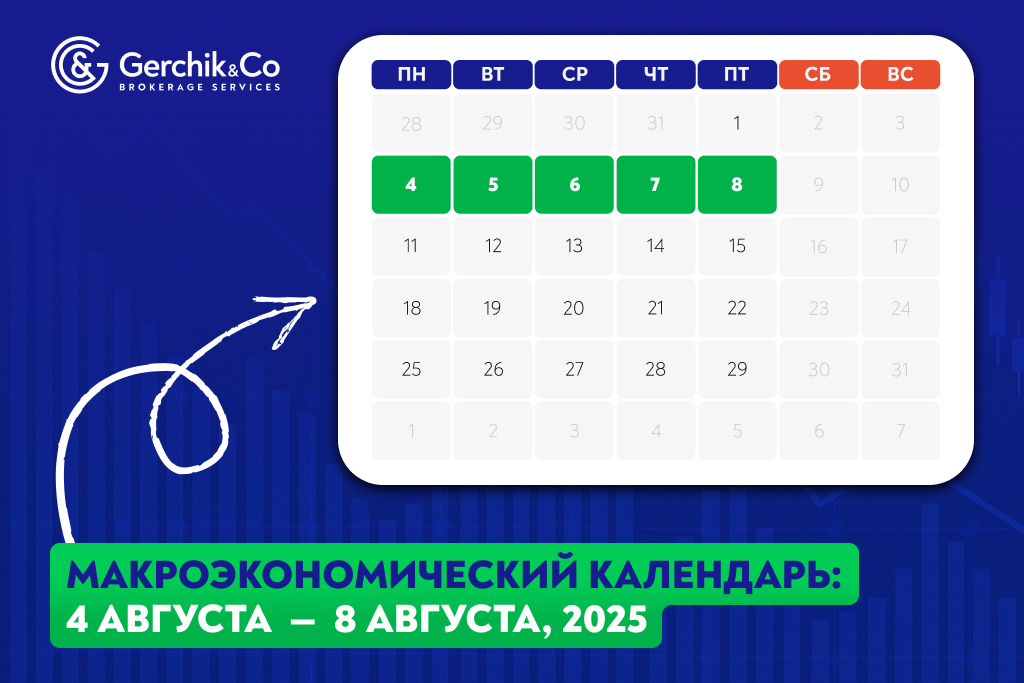 Gerchik&Co
BROKERAGE SERVICES

| ПН | ВТ | СР | ЧТ | ПТ | СБ | ВС |
|---|---|---|---|---|---|---|
| 28 | 29 | 30 | 31 | 1 | 2 | 3 |
| 4 | 5 | 6 | 7 | 8 | 9 | 10 |
| 11 | 12 | 13 | 14 | 15 | 16 | 17 |
| 18 | 19 | 20 | 21 | 22 | 23 | 24 |
| 25 | 26 | 27 | 28 | 29 | 30 | 31 |
| 1 | 2 | 3 | 4 | 5 | 6 | 7 |

МАКРОЭКОНОМИЧЕСКИЙ КАЛЕНДАРЬ:
4 АВГУСТА — 8 АВГУСТА, 2025